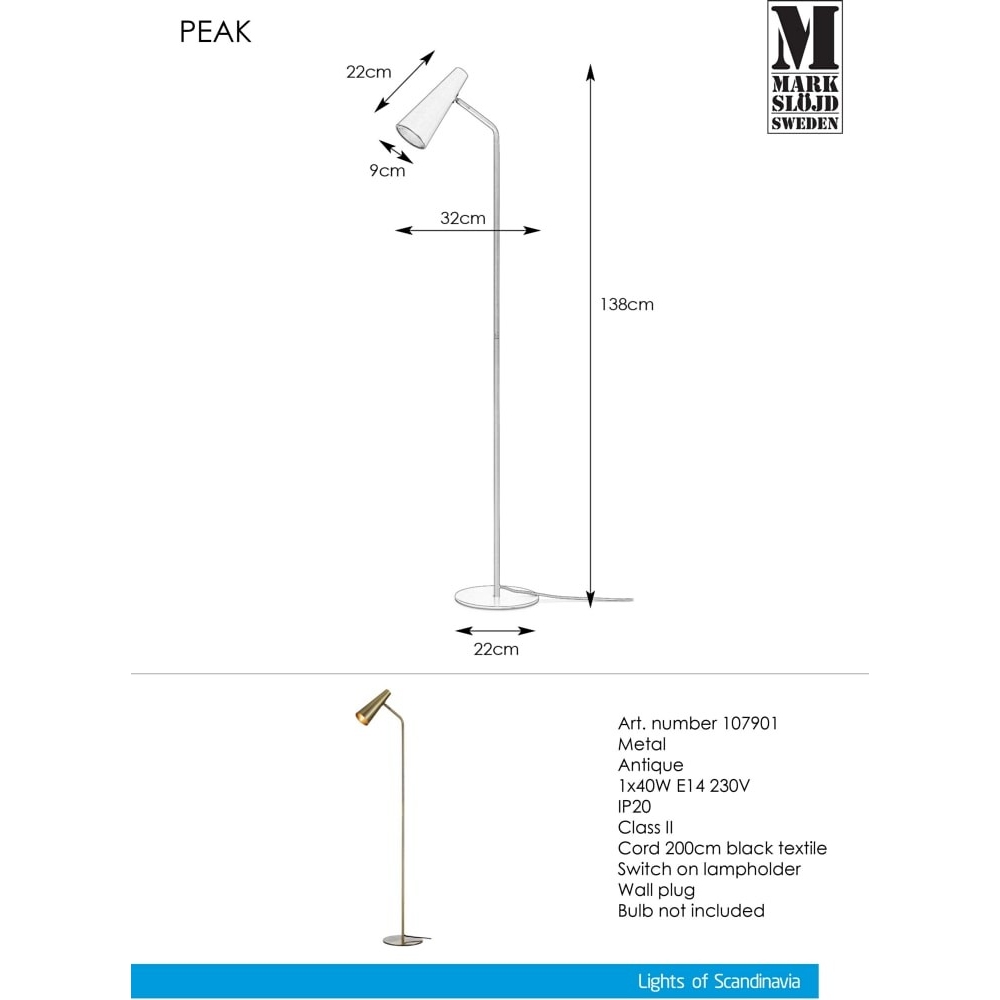 PEAK

M
MARK
SLÖJD
SWEDEN

22cm

9cm

32cm

138cm

22cm

Art. number 107901
Metal
Antique
1x40W E14 230V
IP20
Class II
Cord 200cm black textile
Switch on lampholder
Wall plug
Bulb not included

Lights of Scandinavia